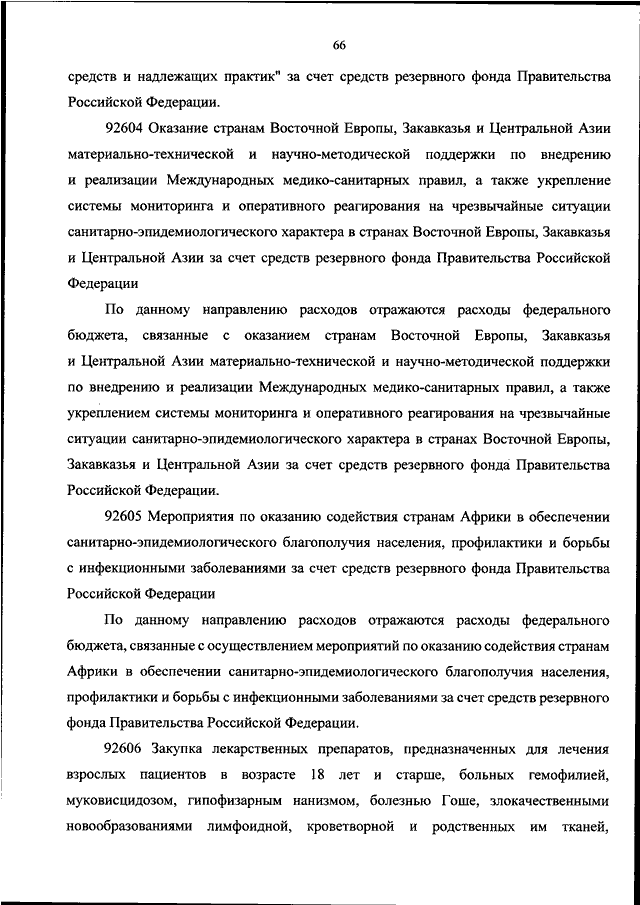 66

средств и надлежащих практик" за счет средств резервного фонда Правительства Российской Федерации.

92604 Оказание странам Восточной Европы, Закавказья и Центральной Азии материально-технической и научно-методической поддержки по внедрению и реализации Международных медико-санитарных правил, а также укрепление системы мониторинга и оперативного реагирования на чрезвычайные ситуации санитарно-эпидемиологического характера в странах Восточной Европы, Закавказья и Центральной Азии за счет средств резервного фонда Правительства Российской Федерации

По данному направлению расходов отражаются расходы федерального бюджета, связанные с оказанием странам Восточной Европы, Закавказья и Центральной Азии материально-технической и научно-методической поддержки по внедрению и реализации Международных медико-санитарных правил, а также укреплением системы мониторинга и оперативного реагирования на чрезвычайные ситуации санитарно-эпидемиологического характера в странах Восточной Европы, Закавказья и Центральной Азии за счет средств резервного фонда Правительства Российской Федерации.

92605 Мероприятия по оказанию содействия странам Африки в обеспечении санитарно-эпидемиологического благополучия населения, профилактики и борьбы с инфекционными заболеваниями за счет средств резервного фонда Правительства Российской Федерации

По данному направлению расходов отражаются расходы федерального бюджета, связанные с осуществлением мероприятий по оказанию содействия странам Африки в обеспечении санитарно-эпидемиологического благополучия населения, профилактики и борьбы с инфекционными заболеваниями за счет средств резервного фонда Правительства Российской Федерации.

92606 Закупка лекарственных препаратов, предназначенных для лечения взрослых пациентов в возрасте 18 лет и старше, больных гемофилией, муковисцидозом, гипофизарным нанизмом, болезнью Гоше, злокачественными новообразованиями лимфоидной, кроветворной и родственных им тканей,